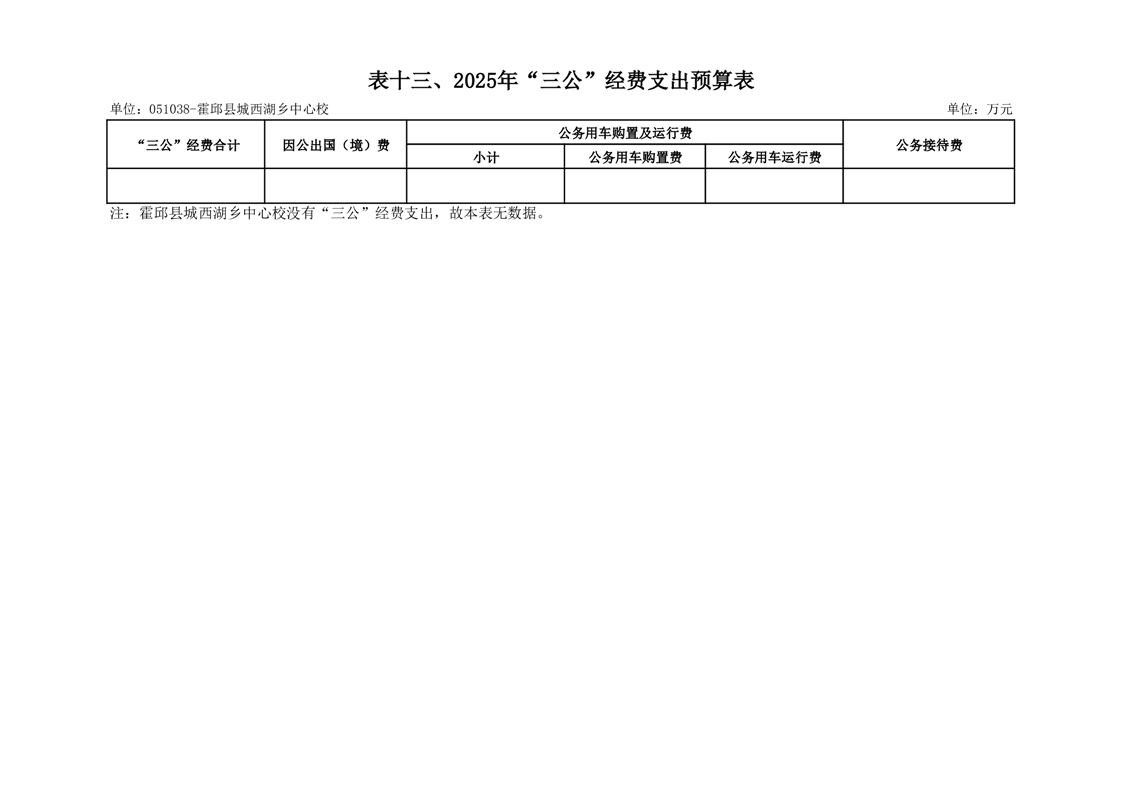 表十三、2025年“三公”经费支出预算表

单位：051038-霍邱县城西湖乡中心校

单位：万元

| “三公”经费合计 | 因公出国（境）费 | 公务用车购置及运行费 | | | 公务接待费 |
|---|---|---|---|---|---|
| | | 小计 | 公务用车购置费 | 公务用车运行费 | |
| | | | | | |

注：霍邱县城西湖乡中心校没有“三公”经费支出，故本表无数据。